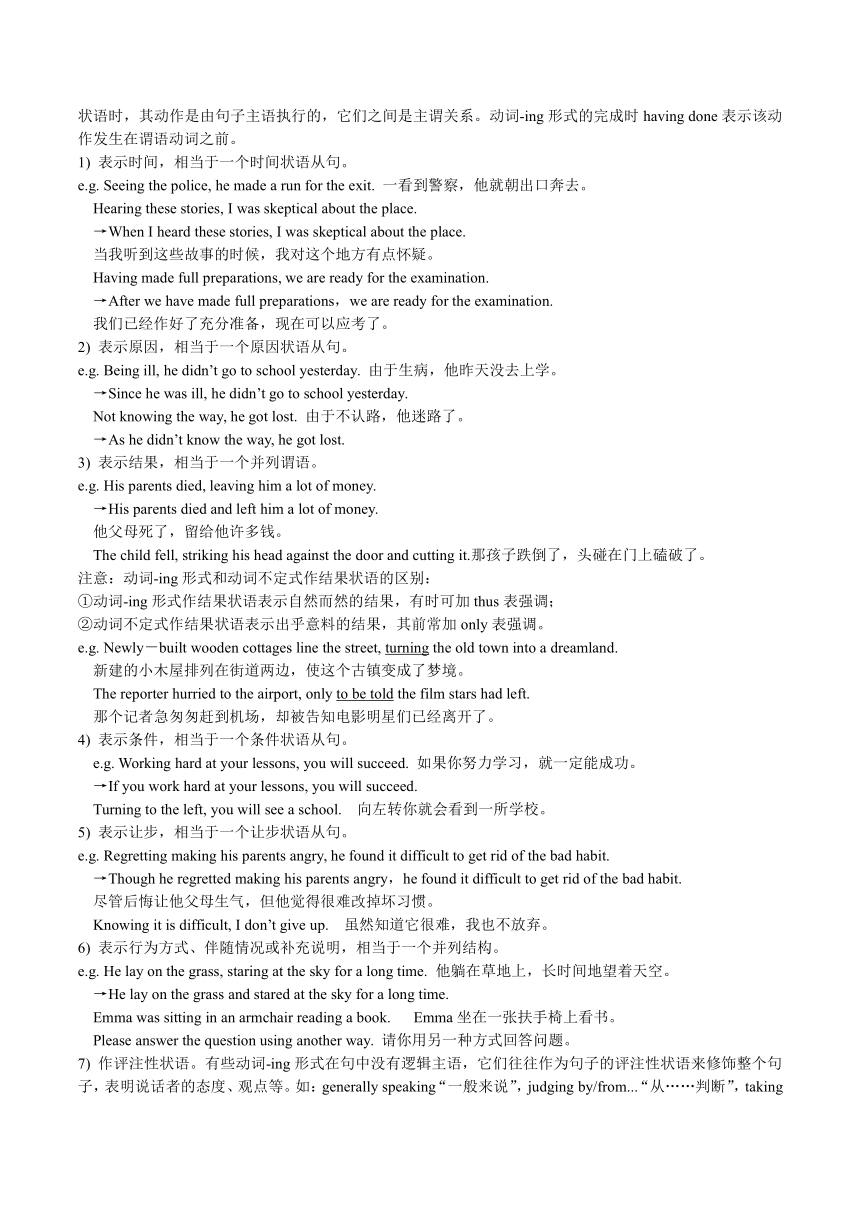 状语时，其动作是由句子主语执行的，它们之间是主谓关系。动词-ing 形式的完成时 having done 表示该动作发生在谓语动词之前。
1) 表示时间，相当于一个时间状语从句。
e.g. Seeing the police, he made a run for the exit. 一看到警察，他就朝出口奔去。
Hearing these stories, I was skeptical about the place.
→When I heard these stories, I was skeptical about the place.
当我听到这些故事的时候，我对这个地方有点怀疑。
Having made full preparations, we are ready for the examination.
→After we have made full preparations，we are ready for the examination.
我们已经作好了充分准备，现在可以应考了。
2) 表示原因，相当于一个原因状语从句。
e.g. Being ill, he didn't go to school yesterday. 由于生病，他昨天没去上学。
→Since he was ill, he didn't go to school yesterday.
Not knowing the way, he got lost. 由于不认路，他迷路了。
→As he didn't know the way, he got lost.
3) 表示结果，相当于一个并列谓语。
e.g. His parents died, leaving him a lot of money.
→His parents died and left him a lot of money.
他父母死了，留给他许多钱。
The child fell, striking his head against the door and cutting it.那孩子跌倒了，头碰在门上磕破了。
注意：动词-ing 形式和动词不定式作结果状语的区别：
①动词-ing 形式作结果状语表示自然而然的结果，有时可加 thus 表强调；
②动词不定式作结果状语表示出乎意料的结果，其前常加 only 表强调。
e.g. Newly－built wooden cottages line the street, turning the old town into a dreamland.
新建的小木屋排列在街道两边，使这个古镇变成了梦境。
The reporter hurried to the airport, only to be told the film stars had left.
那个记者急匆匆赶到机场，却被告知电影明星们已经离开了。
4) 表示条件，相当于一个条件状语从句。
e.g. Working hard at your lessons, you will succeed. 如果你努力学习，就一定能成功。
→If you work hard at your lessons, you will succeed.
Turning to the left, you will see a school. 向左转你就会看到一所学校。
5) 表示让步，相当于一个让步状语从句。
e.g. Regretting making his parents angry, he found it difficult to get rid of the bad habit.
→Though he regretted making his parents angry，he found it difficult to get rid of the bad habit.
尽管后悔让他父母生气，但他觉得很难改掉坏习惯。
Knowing it is difficult, I don't give up. 虽然知道它很难，我也不放弃。
6) 表示行为方式、伴随情况或补充说明，相当于一个并列结构。
e.g. He lay on the grass, staring at the sky for a long time. 他躺在草地上，长时间地望着天空。
→He lay on the grass and stared at the sky for a long time.
Emma was sitting in an armchair reading a book. Emma 坐在一张扶手椅上看书。
Please answer the question using another way. 请你用另一种方式回答问题。
7) 作评注性状语。有些动词-ing 形式在句中没有逻辑主语，它们往往作为句子的评注性状语来修饰整个句子，表明说话者的态度、观点等。如：generally speaking“一般来说”，judging by/from...“从……判断”，taking